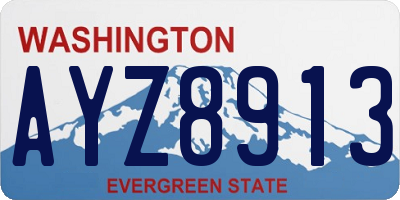 WASHINGTON

AYZ8913

EVERGREEN STATE